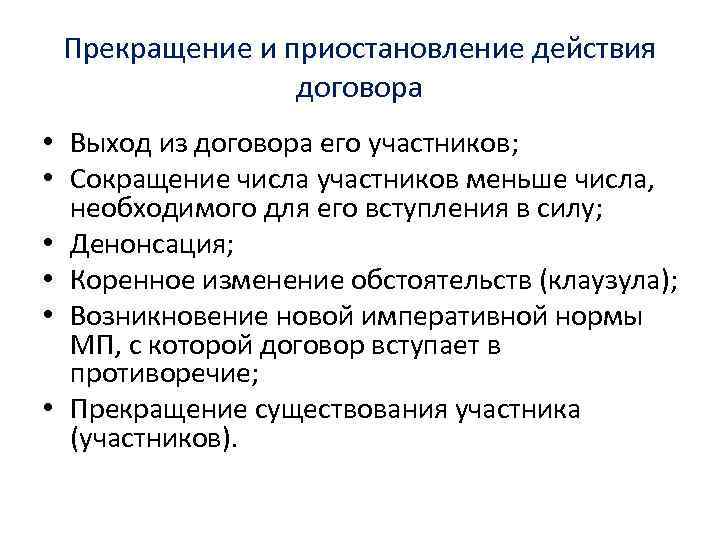 Прекращение и приостановление действия договора

• Выход из договора его участников;
• Сокращение числа участников меньше числа, необходимого для его вступления в силу;
• Денонсация;
• Коренное изменение обстоятельств (клаузула);
• Возникновение новой императивной нормы МП, с которой договор вступает в противоречие;
• Прекращение существования участника (участников).